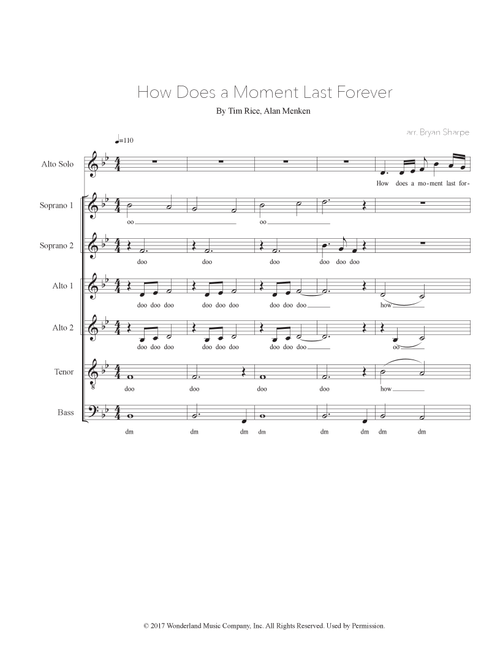 How Does a Moment Last Forever

By Tim Rice, Alan Menken

arr. Bryan Sharpe

♩=110

Alto Solo

How does a mo-ment last for-

Soprano 1

oo oo

Soprano 2

doo doo doo doo doo doo

Alto 1

doo doo doo doo doo doo doo doo doo how

Alto 2

doo doo doo doo doo doo doo doo doo how

Tenor

doo doo doo doo how

Bass

dm dm dm dm dm dm dm dm

© 2017 Wonderland Music Company, Inc. All Rights Reserved. Used by Permission.